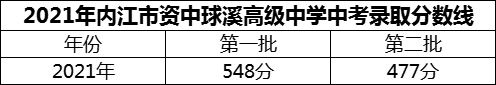 2021年内江市资中球溪高级中学中考录取分数线

| 年份 | 第一批 | 第二批 |
|---|---|---|
| 2021年 | 548分 | 477分 |